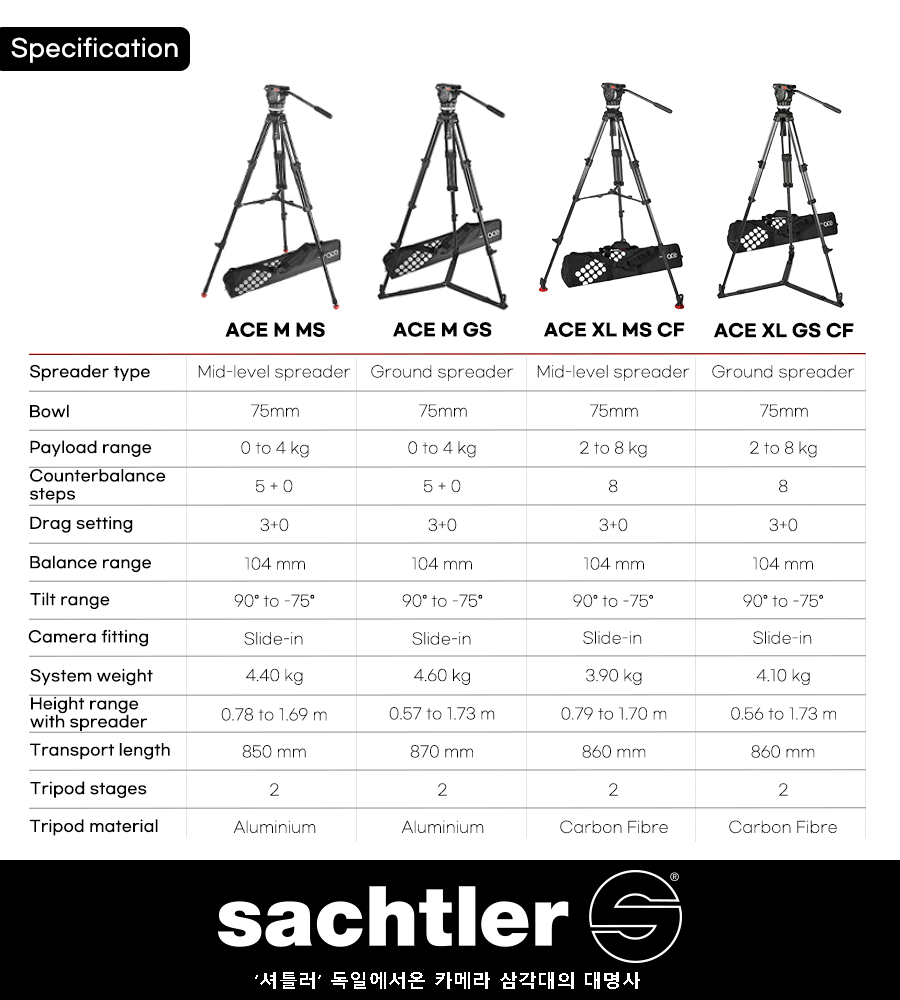 Specification

| | ACE M MS | ACE M GS | ACE XL MS CF | ACE XL GS CF |
|---|---|---|---|---|
| Spreader type | Mid-level spreader | Ground spreader | Mid-level spreader | Ground spreader |
| Bowl | 75mm | 75mm | 75mm | 75mm |
| Payload range | 0 to 4 kg | 0 to 4 kg | 2 to 8 kg | 2 to 8 kg |
| Counterbalance steps | 5 + 0 | 5 + 0 | 8 | 8 |
| Drag setting | 3+0 | 3+0 | 3+0 | 3+0 |
| Balance range | 104 mm | 104 mm | 104 mm | 104 mm |
| Tilt range | 90° to -75° | 90° to -75° | 90° to -75° | 90° to -75° |
| Camera fitting | Slide-in | Slide-in | Slide-in | Slide-in |
| System weight | 4.40 kg | 4.60 kg | 3.90 kg | 4.10 kg |
| Height range with spreader | 0.78 to 1.69 m | 0.57 to 1.73 m | 0.79 to 1.70 m | 0.56 to 1.73 m |
| Transport length | 850 mm | 870 mm | 860 mm | 860 mm |
| Tripod stages | 2 | 2 | 2 | 2 |
| Tripod material | Aluminium | Aluminium | Carbon Fibre | Carbon Fibre |

sachtler ®

'셔틀러' 독일에서온 카메라 삼각대의 대명사